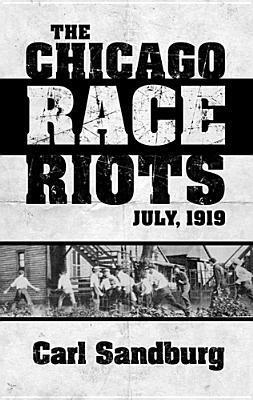 THE CHICAGO RACE RIOTS

JULY, 1919

Carl Sandburg